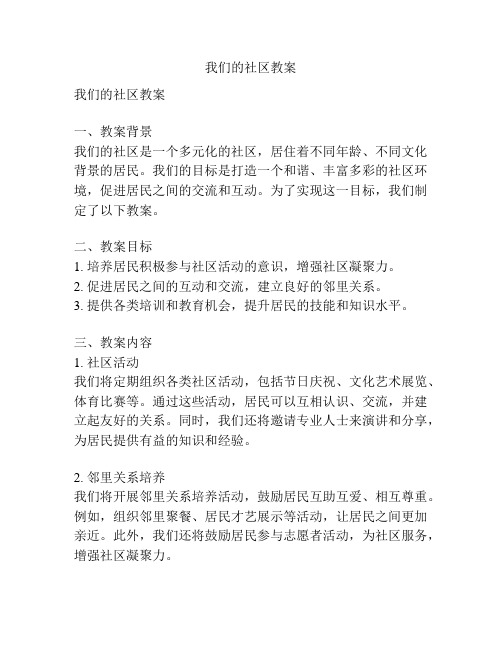 我们的社区教案

我们的社区教案

一、教案背景
我们的社区是一个多元化的社区，居住着不同年龄、不同文化背景的居民。我们的目标是打造一个和谐、丰富多彩的社区环境，促进居民之间的交流和互动。为了实现这一目标，我们制定了以下教案。

二、教案目标
1. 培养居民积极参与社区活动的意识，增强社区凝聚力。
2. 促进居民之间的互动和交流，建立良好的邻里关系。
3. 提供各类培训和教育机会，提升居民的技能和知识水平。

三、教案内容
1. 社区活动
我们将定期组织各类社区活动，包括节日庆祝、文化艺术展览、体育比赛等。通过这些活动，居民可以互相认识、交流，并建立起友好的关系。同时，我们还将邀请专业人士来演讲和分享，为居民提供有益的知识和经验。

2. 邻里关系培养
我们将开展邻里关系培养活动，鼓励居民互助互爱、相互尊重。例如，组织邻里聚餐、居民才艺展示等活动，让居民之间更加亲近。此外，我们还将鼓励居民参与志愿者活动，为社区服务，增强社区凝聚力。